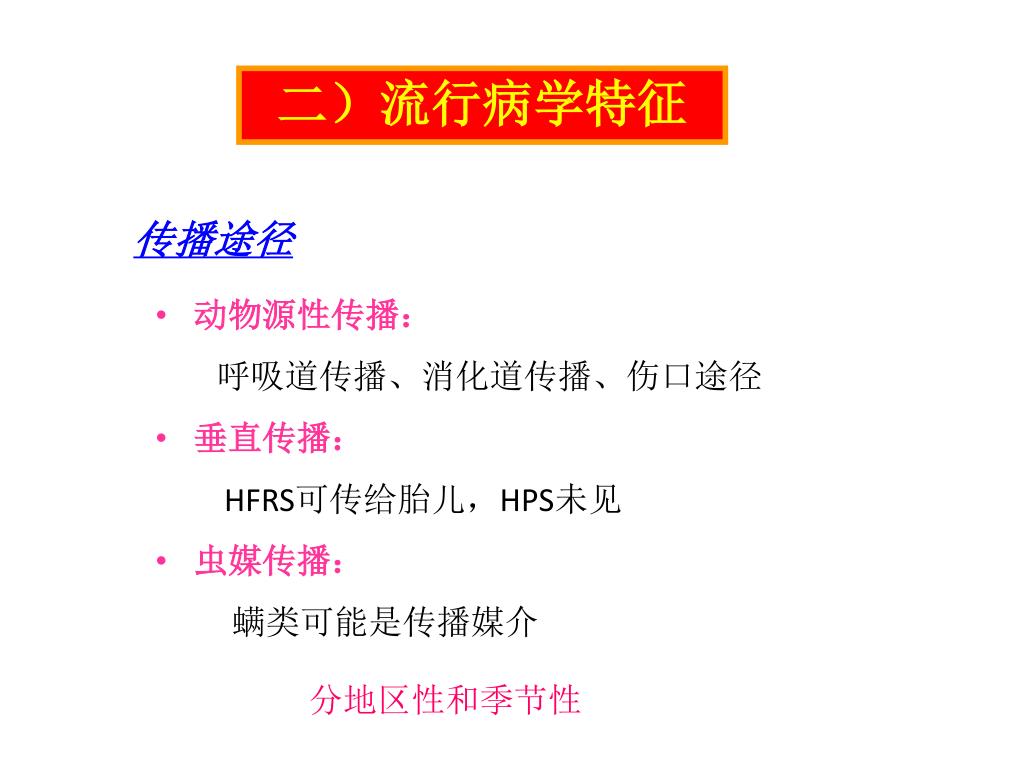 二）流行病学特征

传播途径

• 动物源性传播：
呼吸道传播、消化道传播、伤口途径
• 垂直传播：
HFRS可传给胎儿，HPS未见
• 虫媒传播：
螨类可能是传播媒介

分地区性和季节性